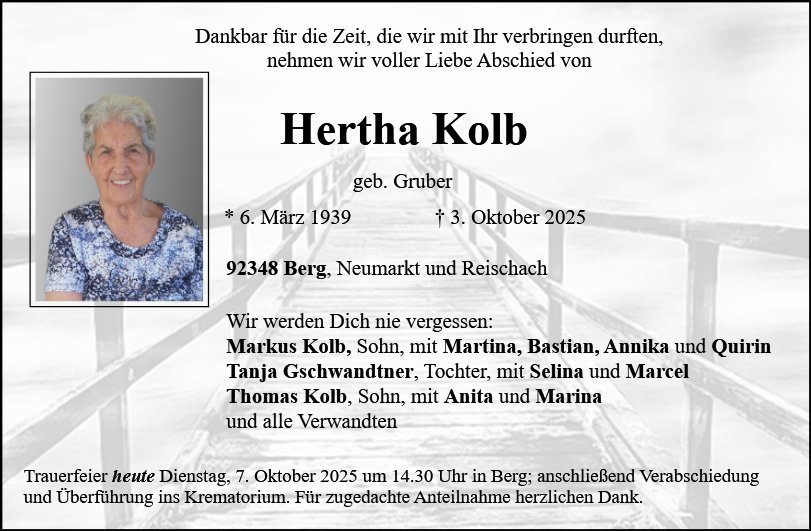 Dankbar für die Zeit, die wir mit Ihr verbringen durften,
nehmen wir voller Liebe Abschied von

Hertha Kolb

geb. Gruber

* 6. März 1939   † 3. Oktober 2025

92348 Berg, Neumarkt und Reischach

Wir werden Dich nie vergessen:
Markus Kolb, Sohn, mit Martina, Bastian, Annika und Quirin
Tanja Gschwandtner, Tochter, mit Selina und Marcel
Thomas Kolb, Sohn, mit Anita und Marina
und alle Verwandten

Trauerfeier heute Dienstag, 7. Oktober 2025 um 14.30 Uhr in Berg; anschließend Verabschiedung und Überführung ins Krematorium. Für zugedachte Anteilnahme herzlichen Dank.